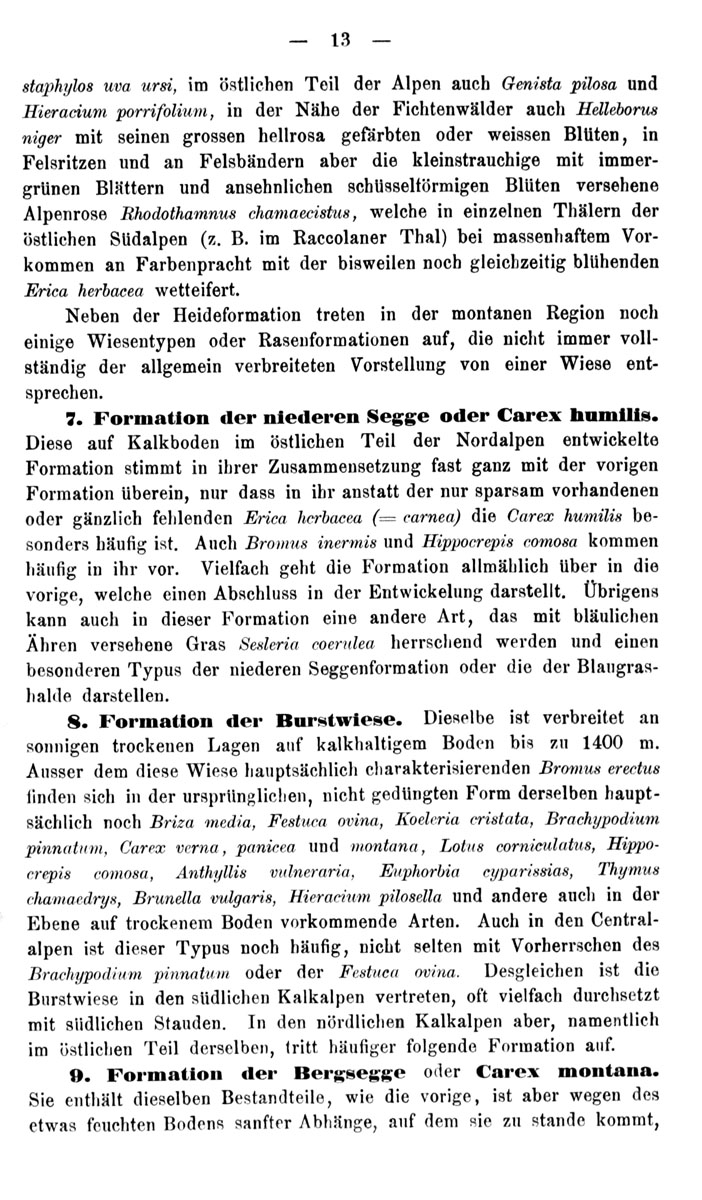 — 13 —

staphylos uva ursi, im östlichen Teil der Alpen auch Genista pilosa und Hieracium porrifolium, in der Nähe der Fichtenwälder auch Helleborus niger mit seinen grossen hellrosa gefärbten oder weissen Blüten, in Felsritzen und an Felsbändern aber die kleinstrauchige mit immergrünen Blättern und ansehnlichen schüsselförmigen Blüten versehene Alpenrose Rhodothamnus chamaecistus, welche in einzelnen Thälern der östlichen Südalpen (z. B. im Raccolaner Thal) bei massenhaftem Vorkommen an Farbenpracht mit der bisweilen noch gleichzeitig blühenden Erica herbacea wetteifert.

Neben der Heideformation treten in der montanen Region noch einige Wiesentypen oder Rasenformationen auf, die nicht immer vollständig der allgemein verbreiteten Vorstellung von einer Wiese entsprechen.

7. Formation der niederen Segge oder Carex humilis. Diese auf Kalkboden im östlichen Teil der Nordalpen entwickelte Formation stimmt in ihrer Zusammensetzung fast ganz mit der vorigen Formation überein, nur dass in ihr anstatt der nur sparsam vorhandenen oder gänzlich fehlenden Erica herbacea (= carnea) die Carex humilis besonders häufig ist. Auch Bromus inermis und Hippocrepis comosa kommen häufig in ihr vor. Vielfach geht die Formation allmählich über in die vorige, welche einen Abschluss in der Entwickelung darstellt. Übrigens kann auch in dieser Formation eine andere Art, das mit bläulichen Ähren versehene Gras Sesleria coerulea herrschend werden und einen besonderen Typus der niederen Seggenformation oder die der Blaugrashalde darstellen.

8. Formation der Burstwiese. Dieselbe ist verbreitet an sonnigen trockenen Lagen auf kalkhaltigem Boden bis zu 1400 m. Ausser dem diese Wiese hauptsächlich charakterisierenden Bromus erectus finden sich in der ursprünglichen, nicht gedüngten Form derselben hauptsächlich noch Briza media, Festuca ovina, Koeleria cristata, Brachypodium pinnatum, Carex verna, panicea und montana, Lotus corniculatus, Hippocrepis comosa, Anthyllis vulneraria, Euphorbia cyparissias, Thymus chamaedrys, Brunella vulgaris, Hieracium pilosella und andere auch in der Ebene auf trockenem Boden vorkommende Arten. Auch in den Centralalpen ist dieser Typus noch häufig, nicht selten mit Vorherrschen des Brachypodium pinnatum oder der Festuca ovina. Desgleichen ist die Burstwiese in den südlichen Kalkalpen vertreten, oft vielfach durchsetzt mit südlichen Stauden. In den nördlichen Kalkalpen aber, namentlich im östlichen Teil derselben, tritt häufiger folgende Formation auf.

9. Formation der Bergsegge oder Carex montana. Sie enthält dieselben Bestandteile, wie die vorige, ist aber wegen des etwas feuchten Bodens sanfter Abhänge, auf dem sie zu stande kommt,